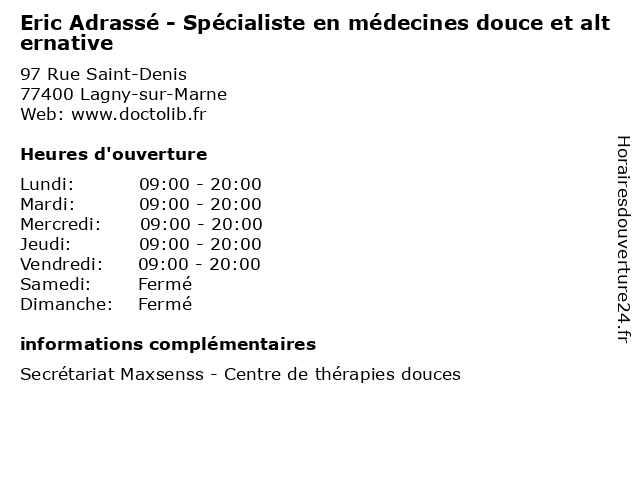 Eric Adrassé - Spécialiste en médecines douce et alternative

97 Rue Saint-Denis
77400 Lagny-sur-Marne
Web: www.doctolib.fr

Heures d'ouverture

Lundi: 09:00 - 20:00
Mardi: 09:00 - 20:00
Mercredi: 09:00 - 20:00
Jeudi: 09:00 - 20:00
Vendredi: 09:00 - 20:00
Samedi: Fermé
Dimanche: Fermé

informations complémentaires

Secrétariat Maxsenss - Centre de thérapies douces

Horairesdouverture24.fr